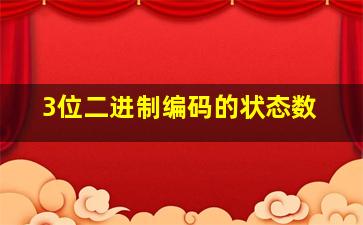 3位二进制编码的状态数